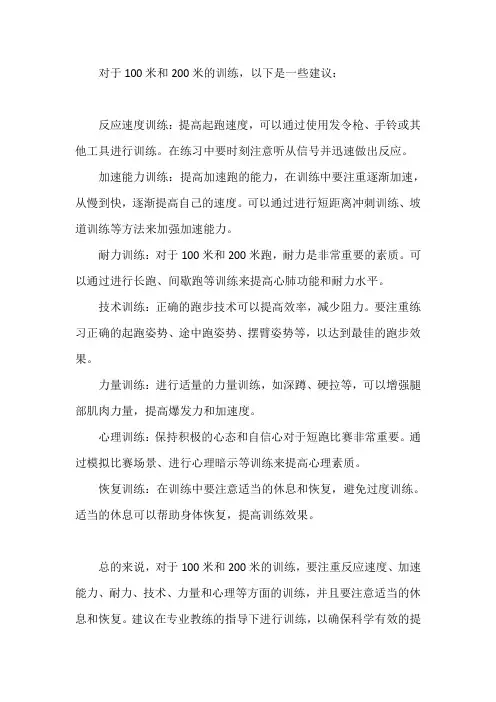 对于 100 米和 200 米的训练，以下是一些建议：

反应速度训练：提高起跑速度，可以通过使用发令枪、手铃或其他工具进行训练。在练习中要时刻注意听从信号并迅速做出反应。

加速能力训练：提高加速跑的能力，在训练中要注重逐渐加速，从慢到快，逐渐提高自己的速度。可以通过进行短距离冲刺训练、坡道训练等方法来加强加速能力。

耐力训练：对于 100 米和 200 米跑，耐力是非常重要的素质。可以通过进行长跑、间歇跑等训练来提高心肺功能和耐力水平。

技术训练：正确的跑步技术可以提高效率，减少阻力。要注重练习正确的起跑姿势、途中跑姿势、摆臂姿势等，以达到最佳的跑步效果。

力量训练：进行适量的力量训练，如深蹲、硬拉等，可以增强腿部肌肉力量，提高爆发力和加速度。

心理训练：保持积极的心态和自信心对于短跑比赛非常重要。通过模拟比赛场景、进行心理暗示等训练来提高心理素质。

恢复训练：在训练中要注意适当的休息和恢复，避免过度训练。适当的休息可以帮助身体恢复，提高训练效果。

总的来说，对于 100 米和 200 米的训练，要注重反应速度、加速能力、耐力、技术、力量和心理等方面的训练，并且要注意适当的休息和恢复。建议在专业教练的指导下进行训练，以确保科学有效的提